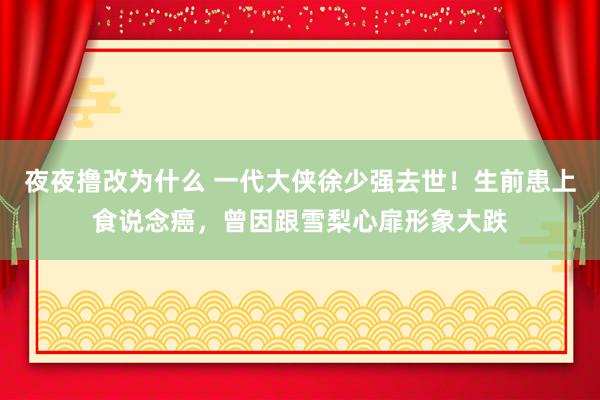 夜夜撸改为什么 一代大侠徐少强去世！生前患上食说念癌，曾因跟雪梨心扉形象大跌